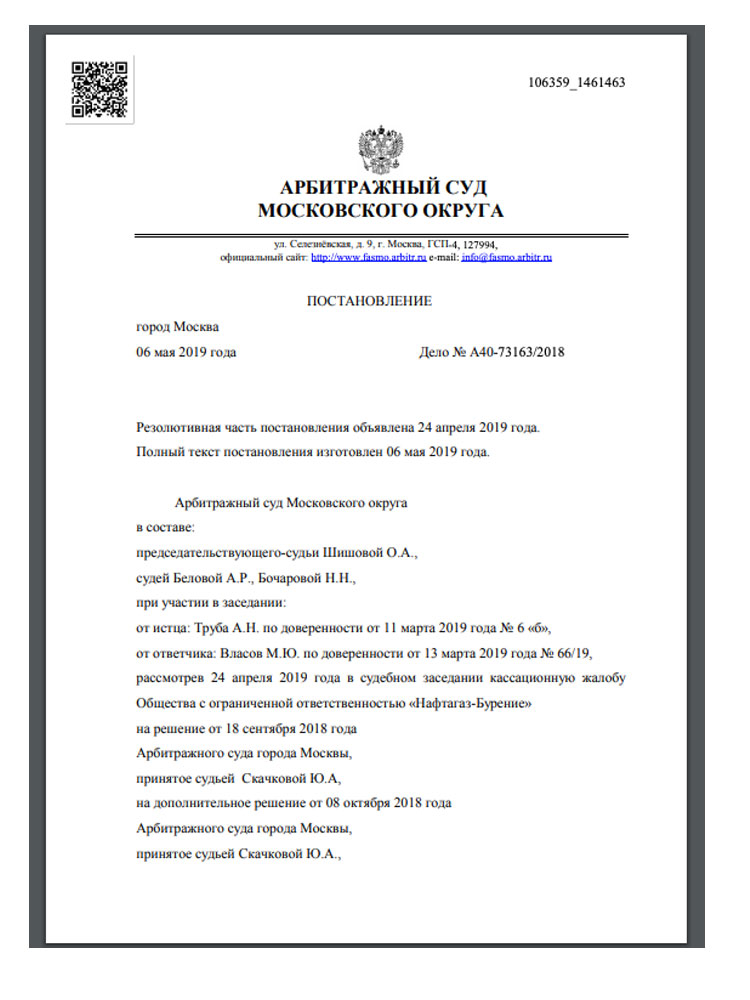 106359_1461463

АРБИТРАЖНЫЙ СУД
МОСКОВСКОГО ОКРУГА

ул. Селезнёвская, д. 9, г. Москва, ГСП-4, 127994,
официальный сайт: http://www.fasmo.arbitr.ru e-mail: info@fasmo.arbitr.ru

ПОСТАНОВЛЕНИЕ

город Москва

06 мая 2019 года Дело № А40-73163/2018

Резолютивная часть постановления объявлена 24 апреля 2019 года.
Полный текст постановления изготовлен 06 мая 2019 года.

Арбитражный суд Московского округа
в составе:
председательствующего-судьи Шишовой О.А.,
судей Беловой А.Р., Бочаровой Н.Н.,
при участии в заседании:
от истца: Труба А.Н. по доверенности от 11 марта 2019 года № 6 «б»,
от ответчика: Власов М.Ю. по доверенности от 13 марта 2019 года № 66/19,
рассмотрев 24 апреля 2019 года в судебном заседании кассационную жалобу Общества с ограниченной ответственностью «Нафтагаз-Бурение»
на решение от 18 сентября 2018 года
Арбитражного суда города Москвы,
принятое судьей Скачковой Ю.А,
на дополнительное решение от 08 октября 2018 года
Арбитражного суда города Москвы,
принятое судьей Скачковой Ю.А.,